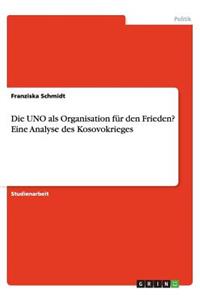 Politik

Franziska Schmidt

Die UNO als Organisation für den Frieden? Eine Analyse des Kosovokrieges

Studienarbeit

GRIN